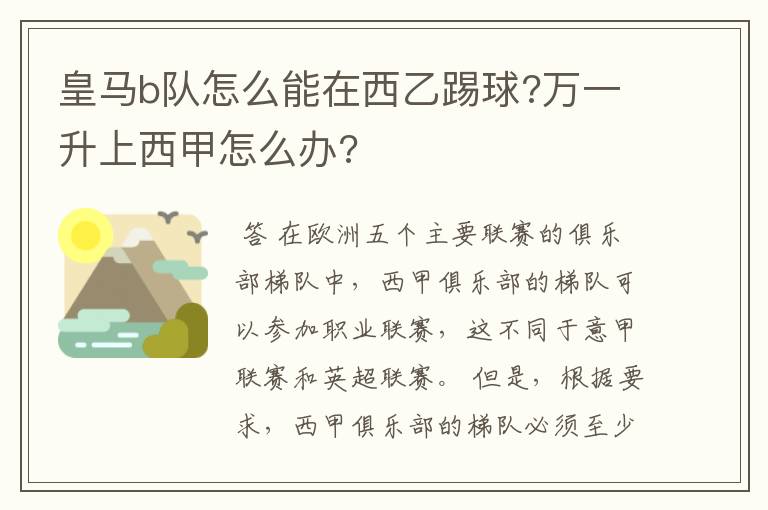 皇马b队怎么能在西乙踢球?万一升上西甲怎么办?

答 在欧洲五个主要联赛的俱乐部梯队中，西甲俱乐部的梯队可以参加职业联赛，这不同于意甲联赛和英超联赛。但是，根据要求，西甲俱乐部的梯队必须至少